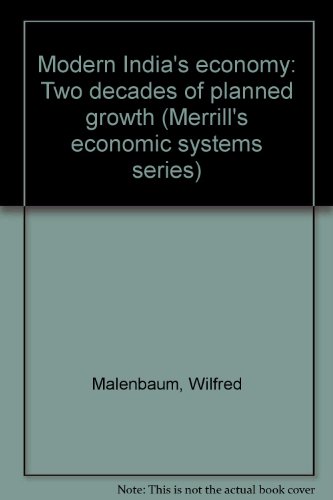 Modern India's economy: Two decades of planned growth (Merrill's economic systems series)

Malenbaum, Wilfred

Note: This is not the actual book cover